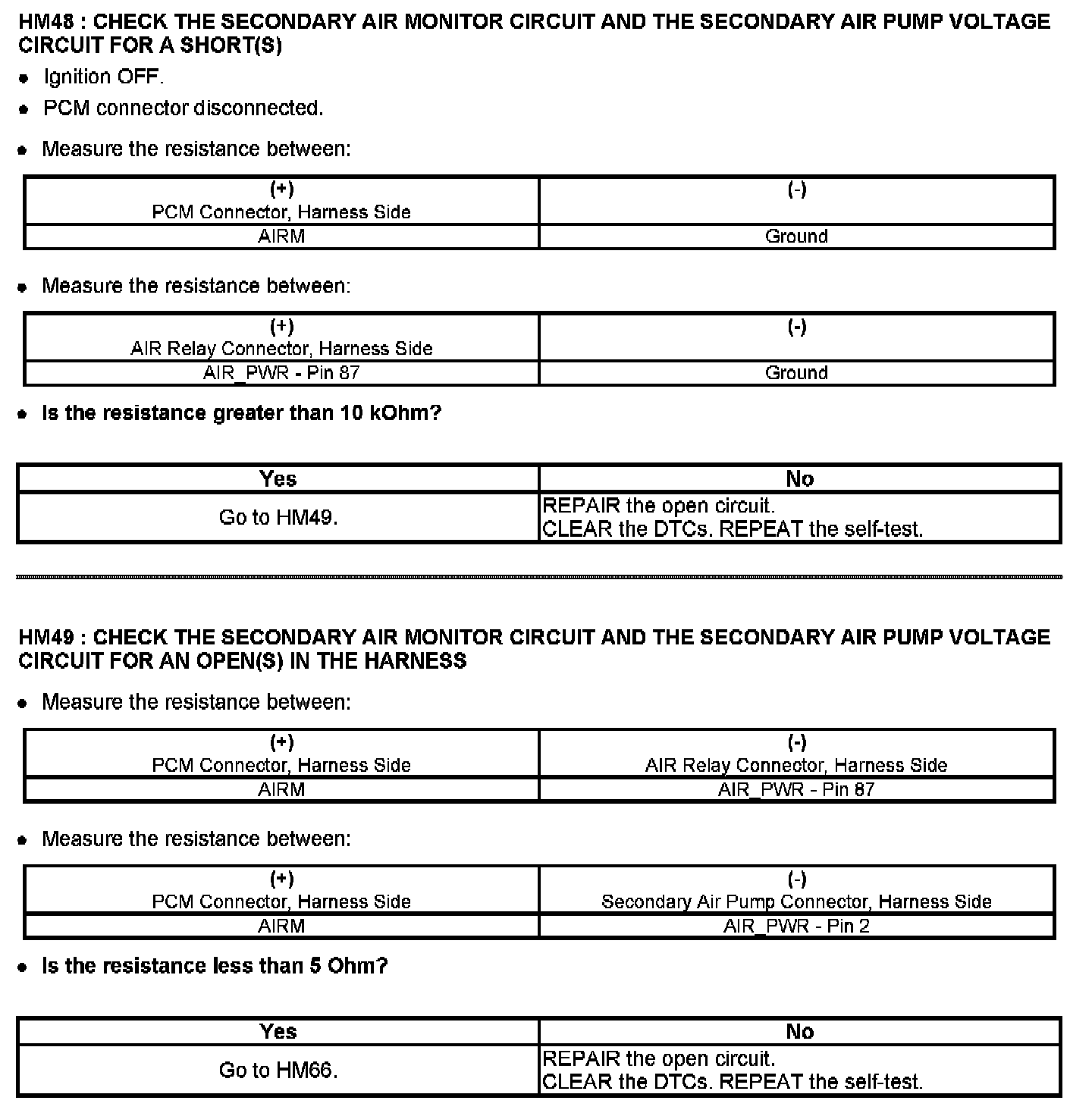 HM48 : CHECK THE SECONDARY AIR MONITOR CIRCUIT AND THE SECONDARY AIR PUMP VOLTAGE CIRCUIT FOR A SHORT(S)

- Ignition OFF.
- PCM connector disconnected.
- Measure the resistance between:

| (+) PCM Connector, Harness Side | (-) |
|---|---|
| AIRM | Ground |

- Measure the resistance between:

| (+) AIR Relay Connector, Harness Side | (-) |
|---|---|
| AIR_PWR - Pin 87 | Ground |

- Is the resistance greater than 10 kOhm?

| Yes | No |
|---|---|
| Go to HM49. | REPAIR the open circuit. CLEAR the DTCs. REPEAT the self-test. |

HM49 : CHECK THE SECONDARY AIR MONITOR CIRCUIT AND THE SECONDARY AIR PUMP VOLTAGE CIRCUIT FOR AN OPEN(S) IN THE HARNESS

- Measure the resistance between:

| (+) PCM Connector, Harness Side | (-) AIR Relay Connector, Harness Side |
|---|---|
| AIRM | AIR_PWR - Pin 87 |

- Measure the resistance between:

| (+) PCM Connector, Harness Side | (-) Secondary Air Pump Connector, Harness Side |
|---|---|
| AIRM | AIR_PWR - Pin 2 |

- Is the resistance less than 5 Ohm?

| Yes | No |
|---|---|
| Go to HM66. | REPAIR the open circuit. CLEAR the DTCs. REPEAT the self-test. |